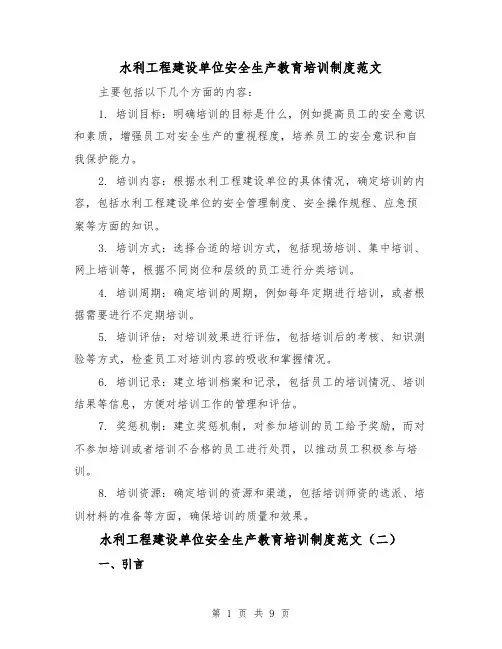 水利工程建设单位安全生产教育培训制度范文

主要包括以下几个方面的内容：

1. 培训目标：明确培训的目标是什么，例如提高员工的安全意识和素质，增强员工对安全生产的重视程度，培养员工的安全意识和自我保护能力。

2. 培训内容：根据水利工程建设单位的具体情况，确定培训的内容，包括水利工程建设单位的安全管理制度、安全操作规程、应急预案等方面的知识。

3. 培训方式：选择合适的培训方式，包括现场培训、集中培训、网上培训等，根据不同岗位和层级的员工进行分类培训。

4. 培训周期：确定培训的周期，例如每年定期进行培训，或者根据需要进行不定期培训。

5. 培训评估：对培训效果进行评估，包括培训后的考核、知识测验等方式，检查员工对培训内容的吸收和掌握情况。

6. 培训记录：建立培训档案和记录，包括员工的培训情况、培训结果等信息，方便对培训工作的管理和评估。

7. 奖惩机制：建立奖惩机制，对参加培训的员工给予奖励，而对不参加培训或者培训不合格的员工进行处罚，以推动员工积极参与培训。

8. 培训资源：确定培训的资源和渠道，包括培训师资的选派、培训材料的准备等方面，确保培训的质量和效果。

水利工程建设单位安全生产教育培训制度范文（二）

一、引言

第 1 页 共 9 页